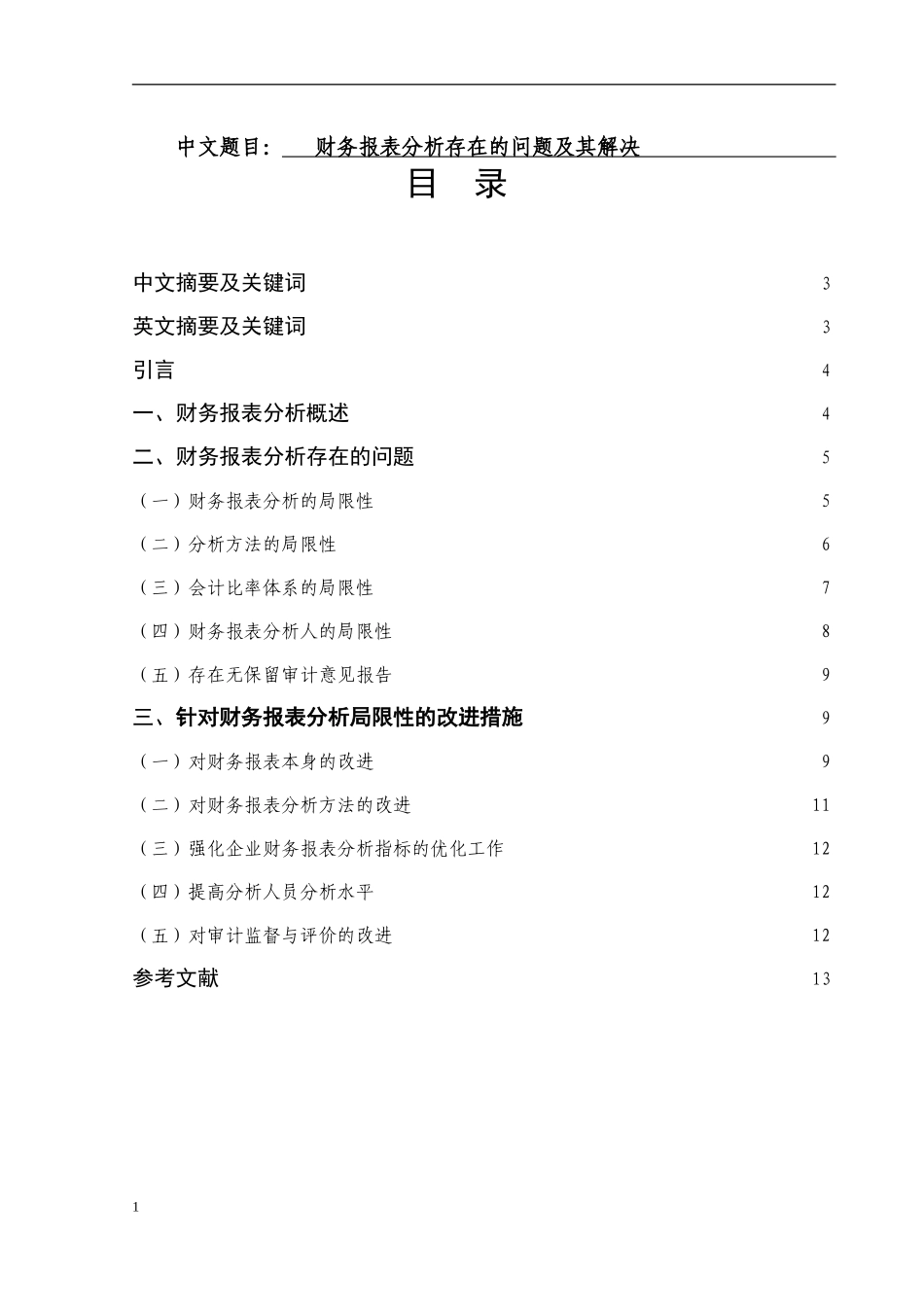 中文题目： 财务报表分析存在的问题及其解决

目 录

中文摘要及关键词 3

英文摘要及关键词 3

引言 4

一、财务报表分析概述 4

二、财务报表分析存在的问题 5

（一）财务报表分析的局限性 5

（二）分析方法的局限性 6

（三）会计比率体系的局限性 7

（四）财务报表分析人的局限性 8

（五）存在无保留审计意见报告 9

三、针对财务报表分析局限性的改进措施 9

（一）对财务报表本身的改进 9

（二）对财务报表分析方法的改进 11

（三）强化企业财务报表分析指标的优化工作 12

（四）提高分析人员分析水平 12

（五）对审计监督与评价的改进 12

参考文献 13

1